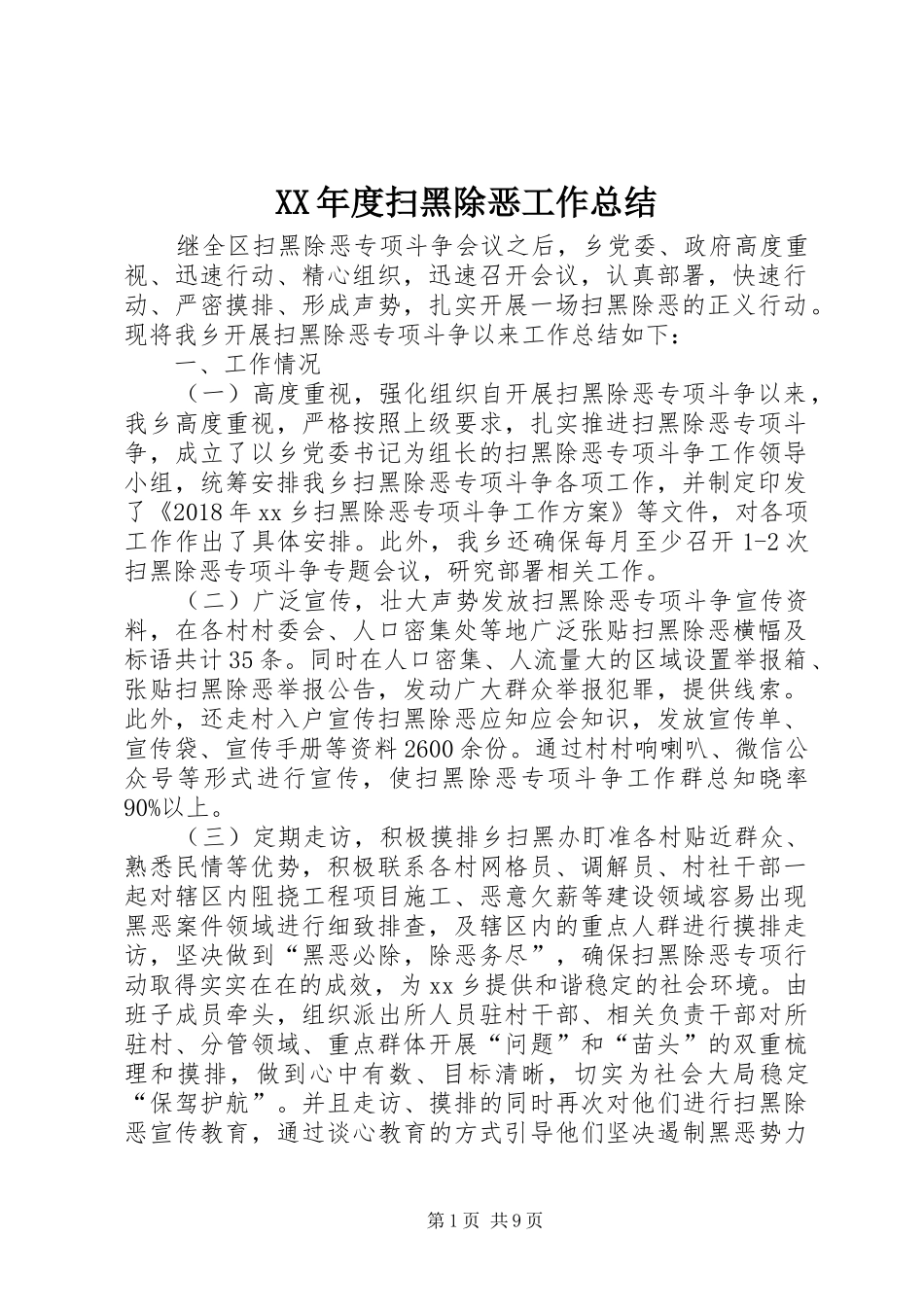 XX年度扫黑除恶工作总结

继全区扫黑除恶专项斗争会议之后，乡党委、政府高度重视、迅速行动、精心组织，迅速召开会议，认真部署，快速行动、严密摸排、形成声势，扎实开展一场扫黑除恶的正义行动。现将我乡开展扫黑除恶专项斗争以来工作总结如下：

一、工作情况

（一）高度重视，强化组织自开展扫黑除恶专项斗争以来，我乡高度重视，严格按照上级要求，扎实推进扫黑除恶专项斗争，成立了以乡党委书记为组长的扫黑除恶专项斗争工作领导小组，统筹安排我乡扫黑除恶专项斗争各项工作，并制定印发了《2018年xx乡扫黑除恶专项斗争工作方案》等文件，对各项工作作出了具体安排。此外，我乡还确保每月至少召开1-2次扫黑除恶专项斗争专题会议，研究部署相关工作。

（二）广泛宣传，壮大声势发放扫黑除恶专项斗争宣传资料，在各村村委会、人口密集处等地广泛张贴扫黑除恶横幅及标语共计35条。同时在人口密集、人流量大的区域设置举报箱、张贴扫黑除恶举报公告，发动广大群众举报犯罪，提供线索。此外，还走村入户宣传扫黑除恶应知应会知识，发放宣传单、宣传袋、宣传手册等资料2600余份。通过村村响喇叭、微信公众号等形式进行宣传，使扫黑除恶专项斗争工作群总知晓率90%以上。

（三）定期走访，积极摸排乡扫黑办盯准各村贴近群众、熟悉民情等优势，积极联系各村网格员、调解员、村社干部一起对辖区内阻挠工程项目施工、恶意欠薪等建设领域容易出现黑恶案件领域进行细致排查，及辖区内的重点人群进行摸排走访，坚决做到“黑恶必除，除恶务尽”，确保扫黑除恶专项行动取得实实在在的成效，为xx乡提供和谐稳定的社会环境。由班子成员牵头，组织派出所人员驻村干部、相关负责干部对所驻村、分管领域、重点群体开展“问题”和“苗头”的双重梳理和摸排，做到心中有数、目标清晰，切实为社会大局稳定“保驾护航”。并且走访、摸排的同时再次对他们进行扫黑除恶宣传教育，通过谈心教育的方式引导他们坚决遏制黑恶势力

第1页 共9页